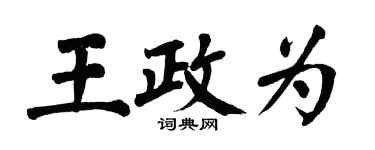 王政为
词典网